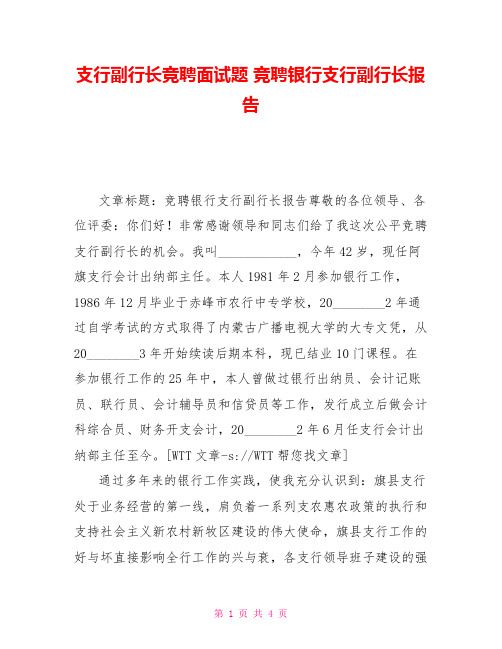 支行副行长竞聘面试题 竞聘银行支行副行长报告

文章标题：竞聘银行支行副行长报告尊敬的各位领导、各位评委：你们好！非常感谢领导和同志们给了我这次公平竞聘支行副行长的机会。我叫____________，今年42岁，现任阿旗支行会计出纳部主任。本人1981年2月参加银行工作，1986年12月毕业于赤峰市农行中专学校，20________2年通过自学考试的方式取得了内蒙古广播电视大学的大专文凭，从20________3年开始续读后期本科，现已结业10门课程。在参加银行工作的25年中，本人曾做过银行出纳员、会计记账员、联行员、会计辅导员和信贷员等工作，发行成立后做会计科综合员、财务开支会计，20________2年6月任支行会计出纳部主任至今。[WTT文章-s://WTT帮您找文章]

通过多年来的银行工作实践，使我充分认识到：旗县支行处于业务经营的第一线，肩负着一系列支农惠农政策的执行和支持社会主义新农村新牧区建设的伟大使命，旗县支行工作的好与坏直接影响全行工作的兴与衰，各支行领导班子建设的强

第 1 页 共 4 页